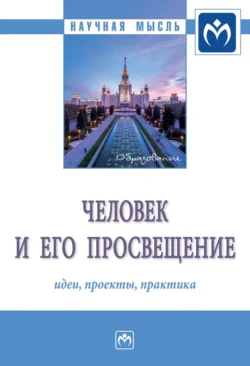 НАУЧНАЯ МЫСЛЬ

Образование

ЧЕЛОВЕК
И ЕГО ПРОСВЕЩЕНИЕ

идеи, проекты, практика